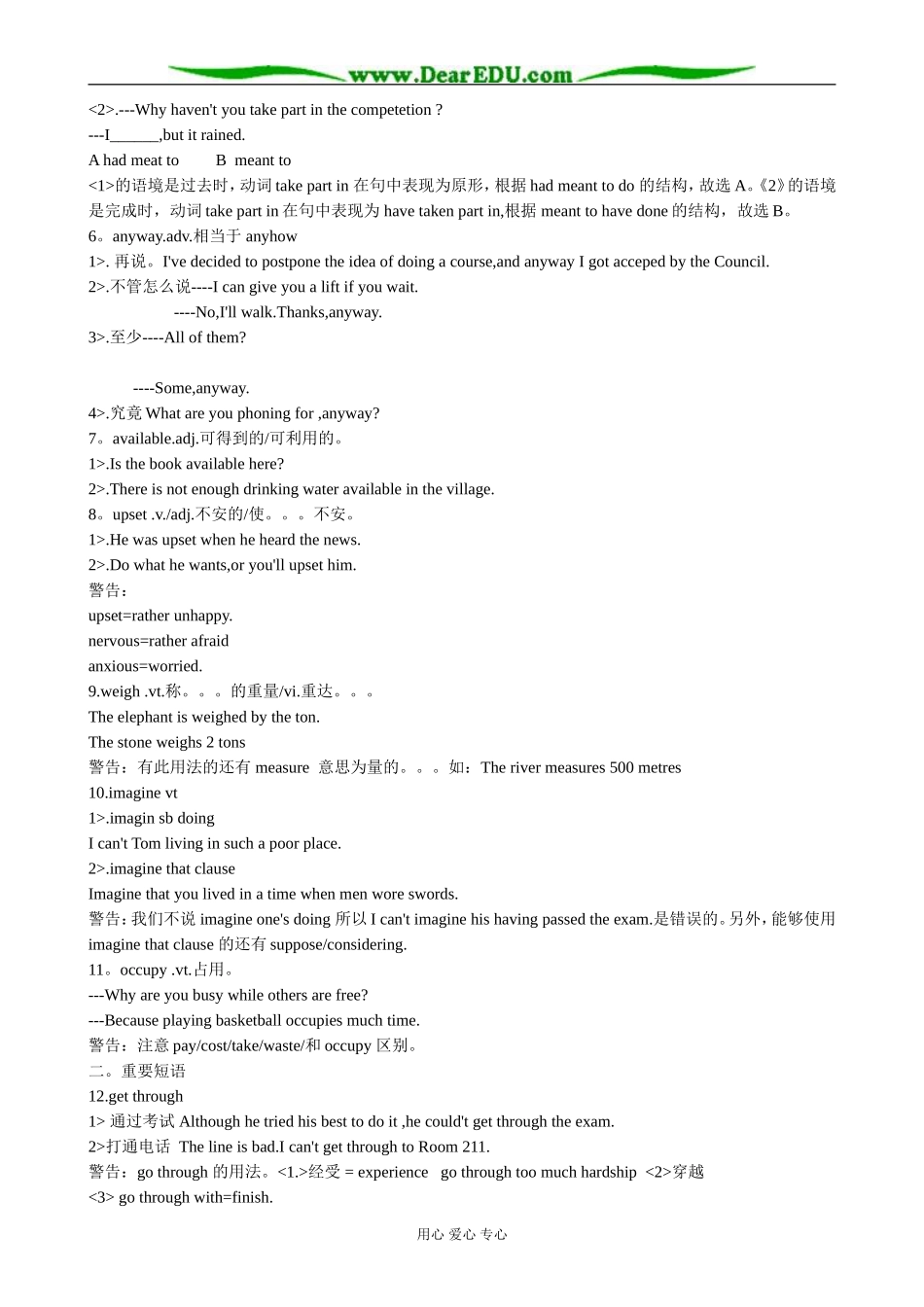 www.DearEDU.com

<2>.---Why haven't you take part in the competetion ?
---I______,but it rained.
A had meat to B meant to
<1>的语境是过去时，动词 take part in 在句中表现为原形，根据 had meant to do 的结构，故选 A。《2》的语境是完成时，动词 take part in 在句中表现为 have taken part in,根据 meant to have done 的结构，故选 B。
6。anyway.adv.相当于 anyhow
1>. 再说。I've decided to postpone the idea of doing a course,and anyway I got acceped by the Council.
2>.不管怎么说----I can give you a lift if you wait.
----No,I'll walk.Thanks,anyway.
3>.至少----All of them?

----Some,anyway.
4>.究竟 What are you phoning for ,anyway?
7。available.adj.可得到的/可利用的。
1>.Is the book available here?
2>.There is not enough drinking water available in the village.
8。upset .v./adj.不安的/使。。。不安。
1>.He was upset when he heard the news.
2>.Do what he wants,or you'll upset him.
警告：
upset=rather unhappy.
nervous=rather afraid
anxious=worried.
9.weigh .vt.称。。。的重量/vi.重达。。。
The elephant is weighed by the ton.
The stone weighs 2 tons
警告：有此用法的还有 measure 意思为量的。。。如：The river measures 500 metres
10.imagine vt
1>.imagin sb doing
I can't Tom living in such a poor place.
2>.imagine that clause
Imagine that you lived in a time when men wore swords.
警告：我们不说 imagine one's doing 所以 I can't imagine his having passed the exam.是错误的。另外，能够使用 imagine that clause 的还有 suppose/considering.
11。occupy .vt.占用。
---Why are you busy while others are free?
---Because playing basketball occupies much time.
警告：注意 pay/cost/take/waste/和 occupy 区别。
二。重要短语
12.get through
1> 通过考试 Although he tried his best to do it ,he could't get through the exam.
2>打通电话 The line is bad.I can't get through to Room 211.
警告：go through 的用法。<1.>经受 = experience go through too much hardship <2>穿越
<3> go through with=finish.

用心 爱心 专心